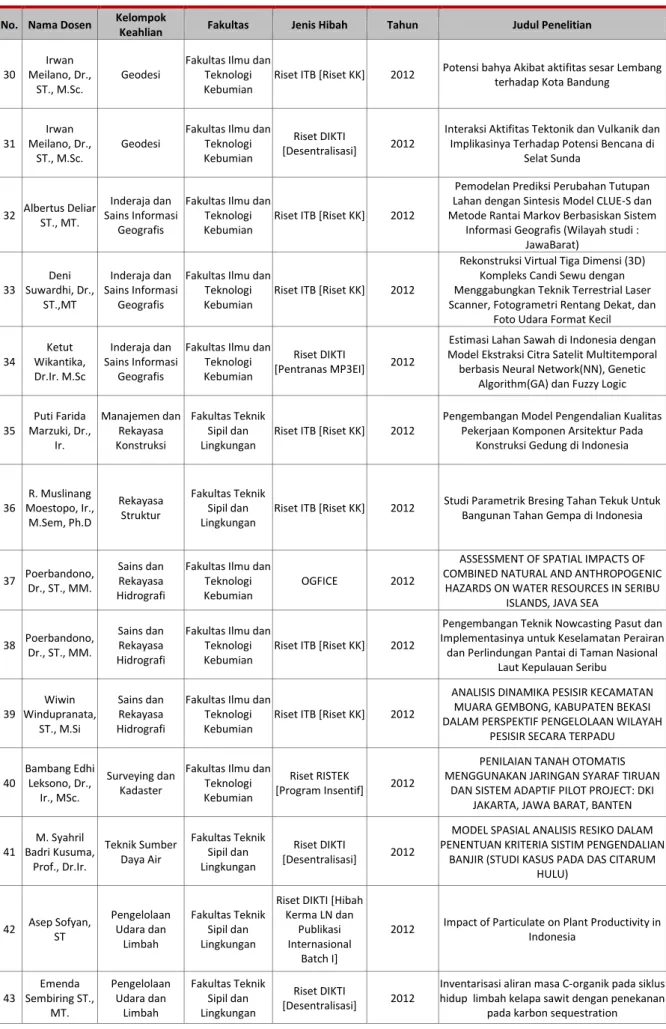 | No. | Nama Dosen | Kelompok Keahlian | Fakultas | Jenis Hibah | Tahun | Judul Penelitian |
|---|---|---|---|---|---|---|
| 30 | Irwan Meilano, Dr., ST., M.Sc. | Geodesi | Fakultas Ilmu dan Teknologi Kebumian | Riset ITB [Riset KK] | 2012 | Potensi bahya Akibat aktifitas sesar Lembang terhadap Kota Bandung |
| 31 | Irwan Meilano, Dr., ST., M.Sc. | Geodesi | Fakultas Ilmu dan Teknologi Kebumian | Riset DIKTI [Desentralisasi] | 2012 | Interaksi Aktifitas Tektonik dan Vulkanik dan Implikasinya Terhadap Potensi Bencana di Selat Sunda |
| 32 | Albertus Deliar ST., MT. | Inderaja dan Sains Informasi Geografis | Fakultas Ilmu dan Teknologi Kebumian | Riset ITB [Riset KK] | 2012 | Pemodelan Prediksi Perubahan Tutupan Lahan dengan Sintesis Model CLUE-S dan Metode Rantai Markov Berbasiskan Sistem Informasi Geografis (Wilayah studi : JawaBarat) |
| 33 | Deni Suwardhi, Dr., ST.,MT | Inderaja dan Sains Informasi Geografis | Fakultas Ilmu dan Teknologi Kebumian | Riset ITB [Riset KK] | 2012 | Rekonstruksi Virtual Tiga Dimensi (3D) Kompleks Candi Sewu dengan Menggabungkan Teknik Terrestrial Laser Scanner, Fotogrametri Rentang Dekat, dan Foto Udara Format Kecil |
| 34 | Ketut Wikantika, Dr.Ir. M.Sc | Inderaja dan Sains Informasi Geografis | Fakultas Ilmu dan Teknologi Kebumian | Riset DIKTI [Pentranas MP3EI] | 2012 | Estimasi Lahan Sawah di Indonesia dengan Model Ekstraksi Citra Satelit Multitemporal berbasis Neural Network(NN), Genetic Algorithm(GA) dan Fuzzy Logic |
| 35 | Puti Farida Marzuki, Dr., Ir. | Manajemen dan Rekayasa Konstruksi | Fakultas Teknik Sipil dan Lingkungan | Riset ITB [Riset KK] | 2012 | Pengembangan Model Pengendalian Kualitas Pekerjaan Komponen Arsitektur Pada Konstruksi Gedung di Indonesia |
| 36 | R. Muslinang Moestopo, Ir., M.Sem, Ph.D | Rekayasa Struktur | Fakultas Teknik Sipil dan Lingkungan | Riset ITB [Riset KK] | 2012 | Studi Parametrik Bresing Tahan Tekuk Untuk Bangunan Tahan Gempa di Indonesia |
| 37 | Poerbandono, Dr., ST., MM. | Sains dan Rekayasa Hidrografi | Fakultas Ilmu dan Teknologi Kebumian | OGFICE | 2012 | ASSESSMENT OF SPATIAL IMPACTS OF COMBINED NATURAL AND ANTHROPOGENIC HAZARDS ON WATER RESOURCES IN SERIBU ISLANDS, JAVA SEA |
| 38 | Poerbandono, Dr., ST., MM. | Sains dan Rekayasa Hidrografi | Fakultas Ilmu dan Teknologi Kebumian | Riset ITB [Riset KK] | 2012 | Pengembangan Teknik Nowcasting Pasut dan Implementasinya untuk Keselamatan Perairan dan Perlindungan Pantai di Taman Nasional Laut Kepulauan Seribu |
| 39 | Wiwin Windupranata, ST., M.Si | Sains dan Rekayasa Hidrografi | Fakultas Ilmu dan Teknologi Kebumian | Riset ITB [Riset KK] | 2012 | ANALISIS DINAMIKA PESISIR KECAMATAN MUARA GEMBONG, KABUPATEN BEKASI DALAM PERSPEKTIF PENGELOLAAN WILAYAH PESISIR SECARA TERPADU |
| 40 | Bambang Edhi Leksono, Dr., Ir., MSc. | Surveying dan Kadaster | Fakultas Ilmu dan Teknologi Kebumian | Riset RISTEK [Program Insentif] | 2012 | PENILAIAN TANAH OTOMATIS MENGGUNAKAN JARINGAN SYARAF TIRUAN DAN SISTEM ADAPTIF PILOT PROJECT: DKI JAKARTA, JAWA BARAT, BANTEN |
| 41 | M. Syahril Badri Kusuma, Prof., Dr.Ir. | Teknik Sumber Daya Air | Fakultas Teknik Sipil dan Lingkungan | Riset DIKTI [Desentralisasi] | 2012 | MODEL SPASIAL ANALISIS RESIKO DALAM PENENTUAN KRITERIA SISTIM PENGENDALIAN BANJIR (STUDI KASUS PADA DAS CITARUM HULU) |
| 42 | Asep Sofyan, ST | Pengelolaan Udara dan Limbah | Fakultas Teknik Sipil dan Lingkungan | Riset DIKTI [Hibah Kerma LN dan Publikasi Internasional Batch I] | 2012 | Impact of Particulate on Plant Productivity in Indonesia |
| 43 | Emenda Sembiring ST., MT. | Pengelolaan Udara dan Limbah | Fakultas Teknik Sipil dan Lingkungan | Riset DIKTI [Desentralisasi] | 2012 | Inventarisasi aliran masa C-organik pada siklus hidup limbah kelapa sawit dengan penekanan pada karbon sequestration |